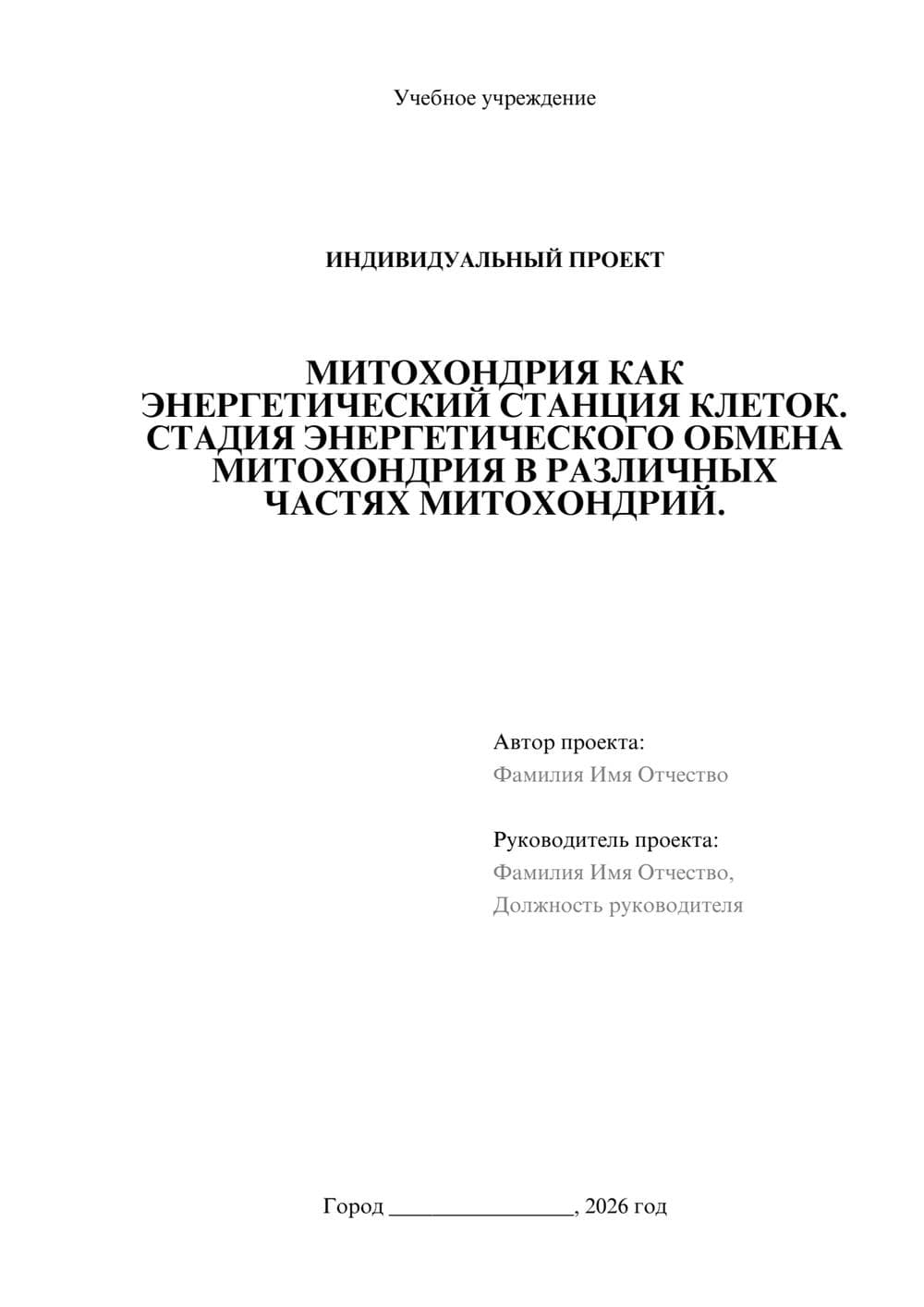 Учебное учреждение

ИНДИВИДУАЛЬНЫЙ ПРОЕКТ

МИТОХОНДРИЯ КАК ЭНЕРГЕТИЧЕСКИЙ СТАНЦИЯ КЛЕТОК. СТАДИЯ ЭНЕРГЕТИЧЕСКОГО ОБМЕНА МИТОХОНДРИЯ В РАЗЛИЧНЫХ ЧАСТЯХ МИТОХОНДРИЙ.

Автор проекта:
Фамилия Имя Отчество

Руководитель проекта:
Фамилия Имя Отчество,
Должность руководителя

Город ________________, 2026 год